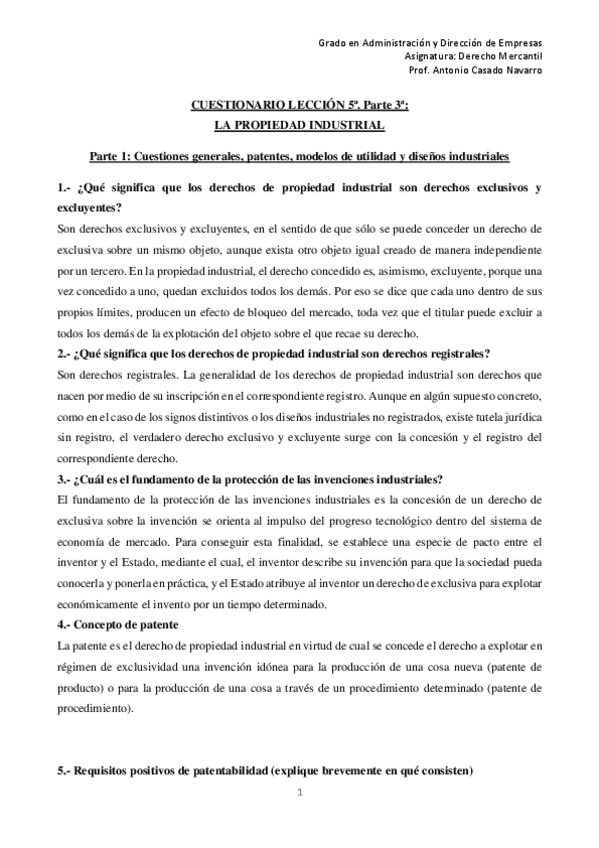 Grado en Administración y Dirección de Empresas
Asignatura: Derecho Mercantil
Prof. Antonio Casado Navarro

CUESTIONARIO LECCIÓN 5ª. Parte 3ª:
LA PROPIEDAD INDUSTRIAL

Parte 1: Cuestiones generales, patentes, modelos de utilidad y diseños industriales

1.- ¿Qué significa que los derechos de propiedad industrial son derechos exclusivos y excluyentes?
Son derechos exclusivos y excluyentes, en el sentido de que sólo se puede conceder un derecho de exclusiva sobre un mismo objeto, aunque exista otro objeto igual creado de manera independiente por un tercero. En la propiedad industrial, el derecho concedido es, asimismo, excluyente, porque una vez concedido a uno, quedan excluidos todos los demás. Por eso se dice que cada uno dentro de sus propios límites, producen un efecto de bloqueo del mercado, toda vez que el titular puede excluir a todos los demás de la explotación del objeto sobre el que recae su derecho.
2.- ¿Qué significa que los derechos de propiedad industrial son derechos registrales?
Son derechos registrales. La generalidad de los derechos de propiedad industrial son derechos que nacen por medio de su inscripción en el correspondiente registro. Aunque en algún supuesto concreto, como en el caso de los signos distintivos o los diseños industriales no registrados, existe tutela jurídica sin registro, el verdadero derecho exclusivo y excluyente surge con la concesión y el registro del correspondiente derecho.
3.- ¿Cuál es el fundamento de la protección de las invenciones industriales?
El fundamento de la protección de las invenciones industriales es la concesión de un derecho de exclusiva sobre la invención se orienta al impulso del progreso tecnológico dentro del sistema de economía de mercado. Para conseguir esta finalidad, se establece una especie de pacto entre el inventor y el Estado, mediante el cual, el inventor describe su invención para que la sociedad pueda conocerla y ponerla en práctica, y el Estado atribuye al inventor un derecho de exclusiva para explotar económicamente el invento por un tiempo determinado.
4.- Concepto de patente
La patente es el derecho de propiedad industrial en virtud de cual se concede el derecho a explotar en régimen de exclusividad una invención idónea para la producción de una cosa nueva (patente de producto) o para la producción de una cosa a través de un procedimiento determinado (patente de procedimiento).

5.- Requisitos positivos de patentabilidad (explique brevemente en qué consisten)

1